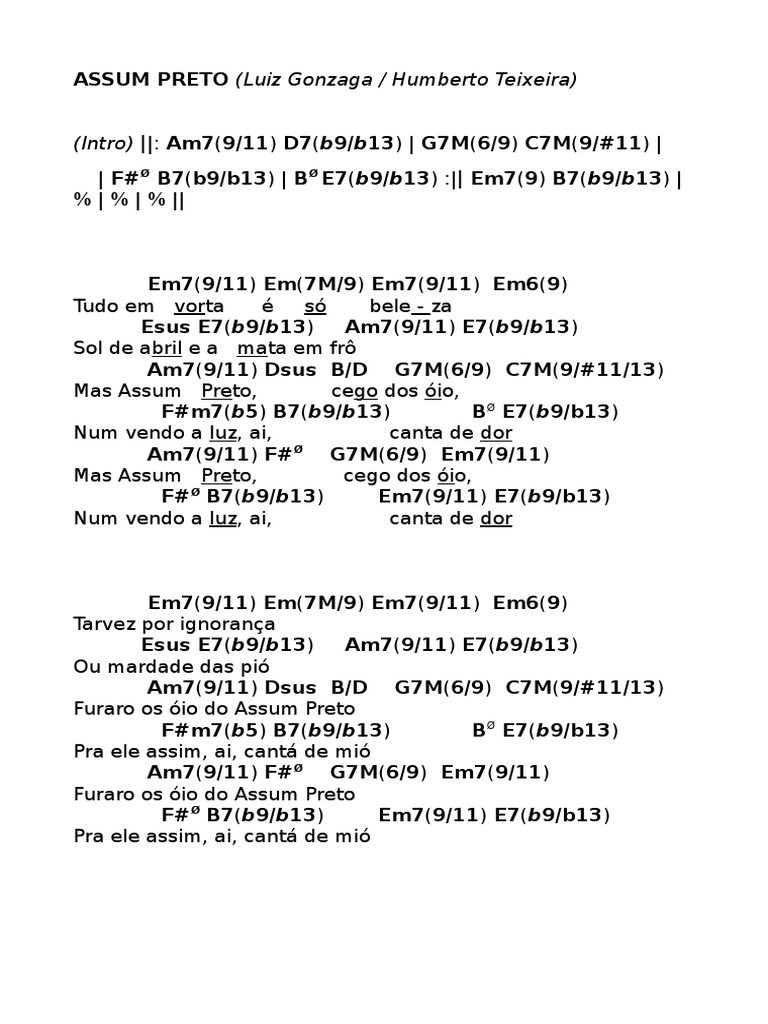 ASSUM PRETO (Luiz Gonzaga / Humberto Teixeira)

(Intro) ||: Am7(9/11) D7(b9/b13) | G7M(6/9) C7M(9/#11) |

| F#ø B7(b9/b13) | Bø E7(b9/b13) :|| Em7(9) B7(b9/b13) | % | % | % ||

Em7(9/11) Em(7M/9) Em7(9/11) Em6(9)
Tudo em vorta é só bele - za
Esus E7(b9/b13) Am7(9/11) E7(b9/b13)
Sol de abril e a mata em frô
Am7(9/11) Dsus B/D G7M(6/9) C7M(9/#11/13)
Mas Assum Preto, cego dos óio,
F#m7(b5) B7(b9/b13) Bø E7(b9/b13)
Num vendo a luz, ai, canta de dor
Am7(9/11) F#ø G7M(6/9) Em7(9/11)
Mas Assum Preto, cego dos óio,
F#ø B7(b9/b13) Em7(9/11) E7(b9/b13)
Num vendo a luz, ai, canta de dor

Em7(9/11) Em(7M/9) Em7(9/11) Em6(9)
Tarvez por ignorança
Esus E7(b9/b13) Am7(9/11) E7(b9/b13)
Ou mardade das pió
Am7(9/11) Dsus B/D G7M(6/9) C7M(9/#11/13)
Furaro os óio do Assum Preto
F#m7(b5) B7(b9/b13) Bø E7(b9/b13)
Pra ele assim, ai, cantá de mió
Am7(9/11) F#ø G7M(6/9) Em7(9/11)
Furaro os óio do Assum Preto
F#ø B7(b9/b13) Em7(9/11) E7(b9/b13)
Pra ele assim, ai, cantá de mió